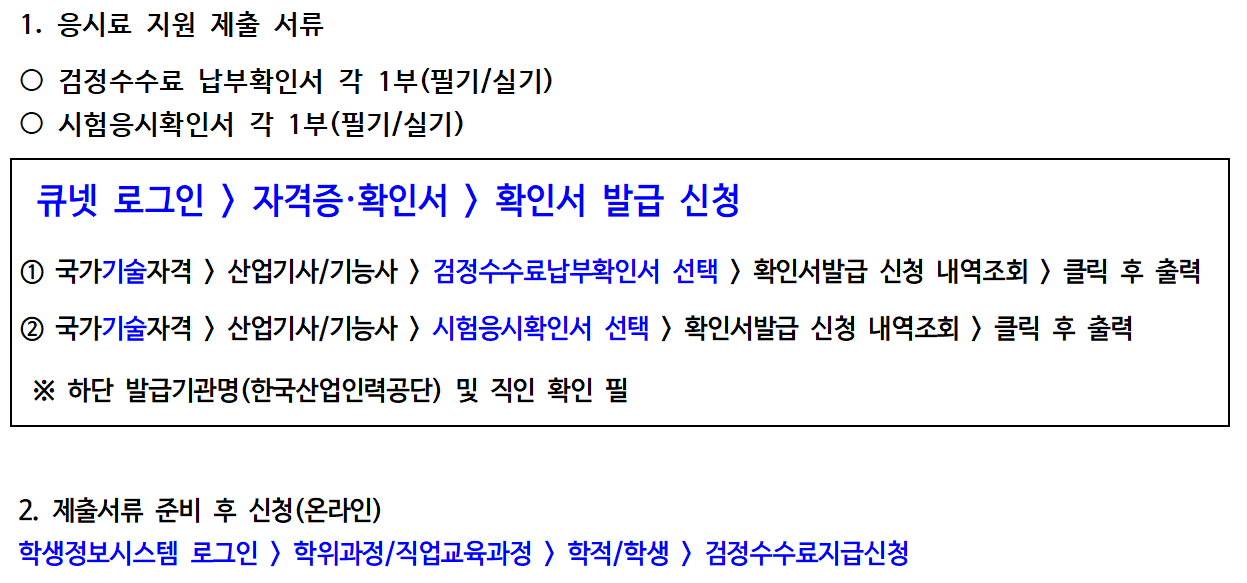 1. 응시료 지원 제출 서류

○ 검정수수료 납부확인서 각 1부(필기/실기)
○ 시험응시확인서 각 1부(필기/실기)

큐넷 로그인 〉 자격증·확인서 〉 확인서 발급 신청

① 국가기술자격 〉 산업기사/기능사 〉 검정수수료납부확인서 선택 〉 확인서발급 신청 내역조회 〉 클릭 후 출력

② 국가기술자격 〉 산업기사/기능사 〉 시험응시확인서 선택 〉 확인서발급 신청 내역조회 〉 클릭 후 출력

※ 하단 발급기관명(한국산업인력공단) 및 직인 확인 필

2. 제출서류 준비 후 신청(온라인)
학생정보시스템 로그인 〉 학위과정/직업교육과정 〉 학적/학생 〉 검정수수료지급신청